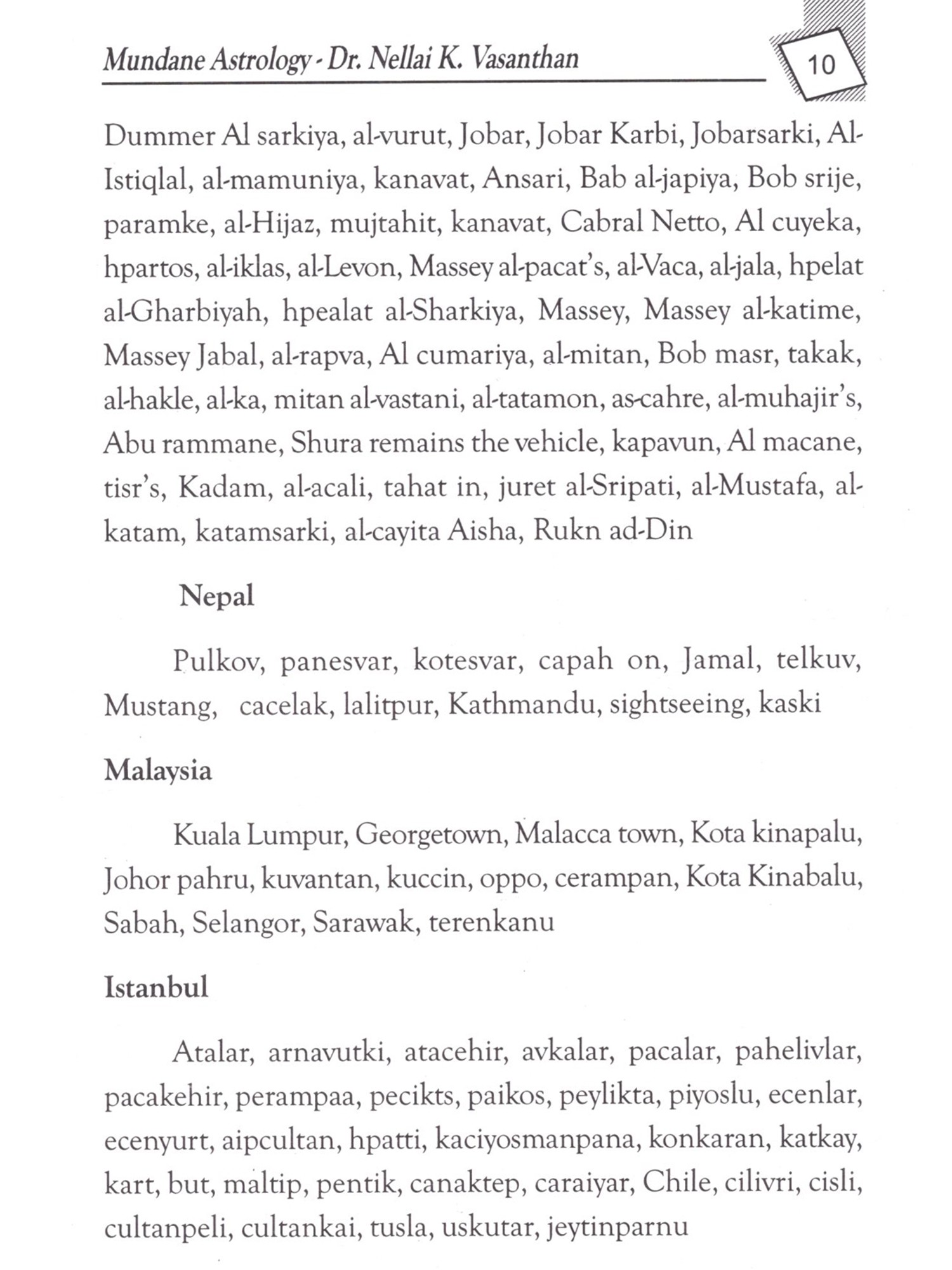 Mundane Astrology - Dr. Nellai K. Vasanthan

10

Dummer Al sarkiya, al-vurut, Jobar, Jobar Karbi, Jobarsarki, Al-Istiqlal, al-mamuniya, kanavat, Ansari, Bab al-japiya, Bob srije, paramke, al-Hijaz, mujtahit, kanavat, Cabral Netto, Al cuyeka, hpartos, al-iklas, al-Levon, Massey al-pacat's, al-Vaca, al-jala, hpelat al-Gharbiyah, hpealat al-Sharkiya, Massey, Massey al-katime, Massey Jabal, al-rapva, Al cumariya, al-mitan, Bob masr, takak, al-hakle, al-ka, mitan al-vastani, al-tatamon, as-cahre, al-muhajir's, Abu rammane, Shura remains the vehicle, kapavun, Al macane, tisr's, Kadam, al-acali, tahat in, juret al-Sripati, al-Mustafa, al-katam, katamsarki, al-cayita Aisha, Rukn ad-Din

Nepal

Pulkov, panesvar, kotesvar, capah on, Jamal, telkuv, Mustang, cacelak, lalitpur, Kathmandu, sightseeing, kaski

Malaysia

Kuala Lumpur, Georgetown, Malacca town, Kota kinapalu, Johor pahru, kuvantan, kuccin, oppo, cerampan, Kota Kinabalu, Sabah, Selangor, Sarawak, terenkanu

Istanbul

Atalar, arnavutki, atacehir, avkalar, pacalar, pahelivlar, pacakehir, perampaa, pecikts, paikos, peylikta, piyoslu, ecenlar, ecenyurt, aipcultan, hpatti, kaciyosmanpana, konkaran, katkay, kart, but, maltip, pentik, canaktep, caraiyar, Chile, cilivri, cisli, cultanpeli, cultankai, tusla, uskutar, jeytinparnu